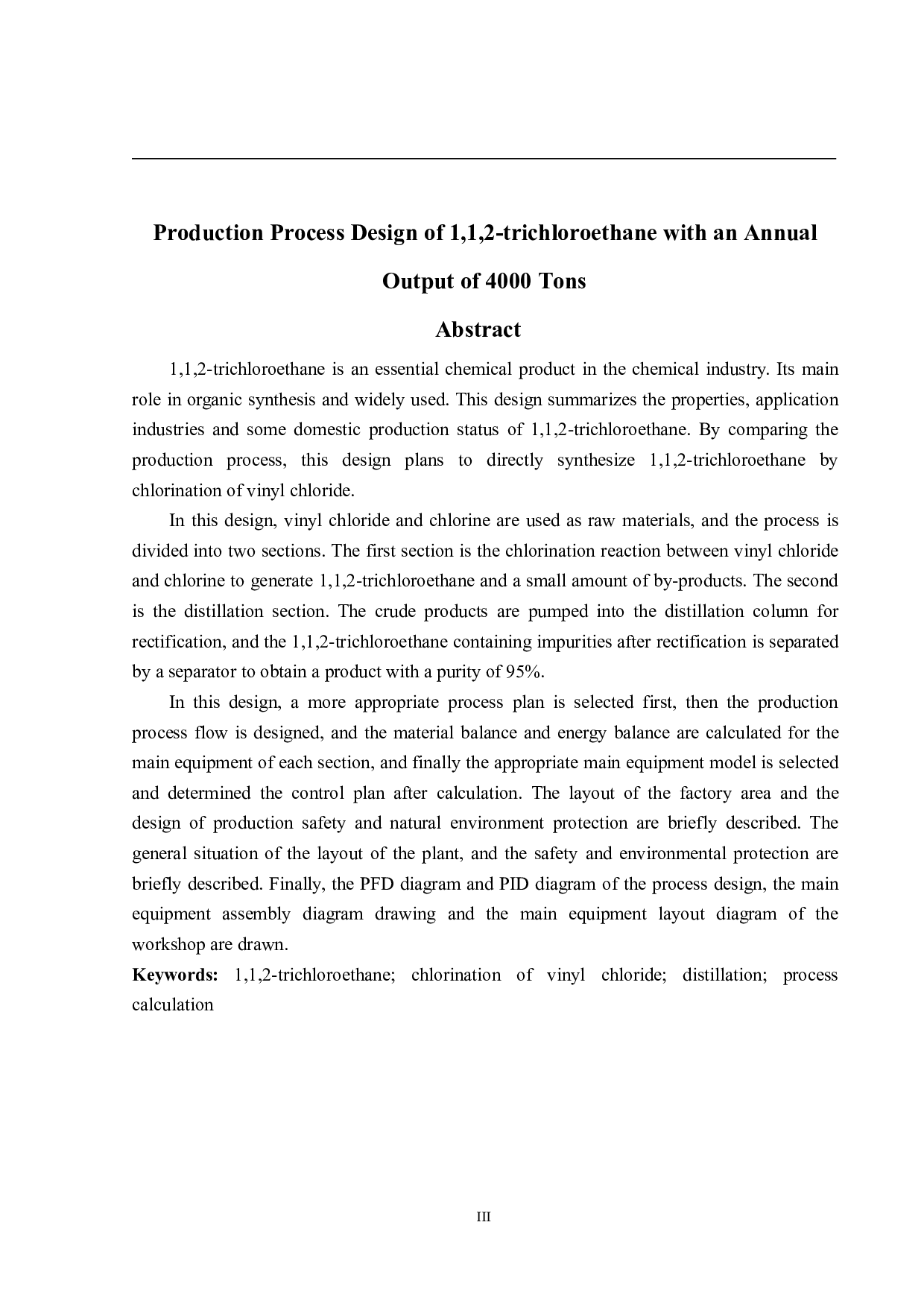 Production Process Design of 1,1,2-trichloroethane with an Annual Output of 4000 Tons

Abstract

1,1,2-trichloroethane is an essential chemical product in the chemical industry. Its main role in organic synthesis and widely used. This design summarizes the properties, application industries and some domestic production status of 1,1,2-trichloroethane. By comparing the production process, this design plans to directly synthesize 1,1,2-trichloroethane by chlorination of vinyl chloride.

In this design, vinyl chloride and chlorine are used as raw materials, and the process is divided into two sections. The first section is the chlorination reaction between vinyl chloride and chlorine to generate 1,1,2-trichloroethane and a small amount of by-products. The second is the distillation section. The crude products are pumped into the distillation column for rectification, and the 1,1,2-trichloroethane containing impurities after rectification is separated by a separator to obtain a product with a purity of 95%.

In this design, a more appropriate process plan is selected first, then the production process flow is designed, and the material balance and energy balance are calculated for the main equipment of each section, and finally the appropriate main equipment model is selected and determined the control plan after calculation. The layout of the factory area and the design of production safety and natural environment protection are briefly described. The general situation of the layout of the plant, and the safety and environmental protection are briefly described. Finally, the PFD diagram and PID diagram of the process design, the main equipment assembly diagram drawing and the main equipment layout diagram of the workshop are drawn.

Keywords: 1,1,2-trichloroethane; chlorination of vinyl chloride; distillation; process calculation

III